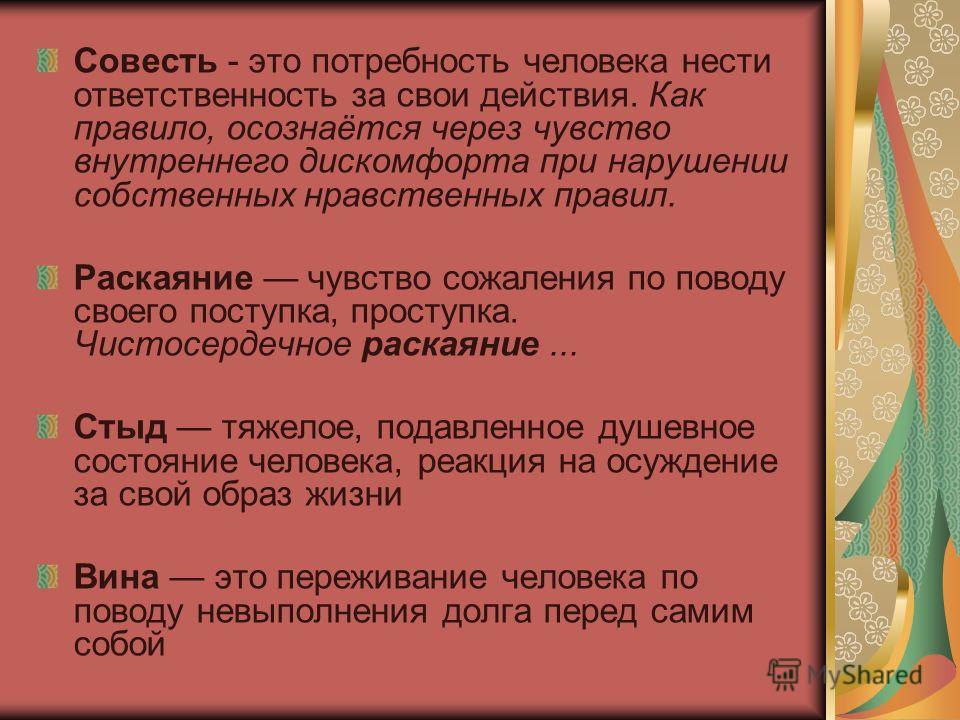 Совесть - это потребность человека нести ответственность за свои действия. Как правило, осознаётся через чувство внутреннего дискомфорта при нарушении собственных нравственных правил.

Раскаяние — чувство сожаления по поводу своего поступка, проступка. Чистосердечное раскаяние ...

Стыд — тяжелое, подавленное душевное состояние человека, реакция на осуждение за свой образ жизни

Вина — это переживание человека по поводу невыполнения долга перед самим собой

MyShared